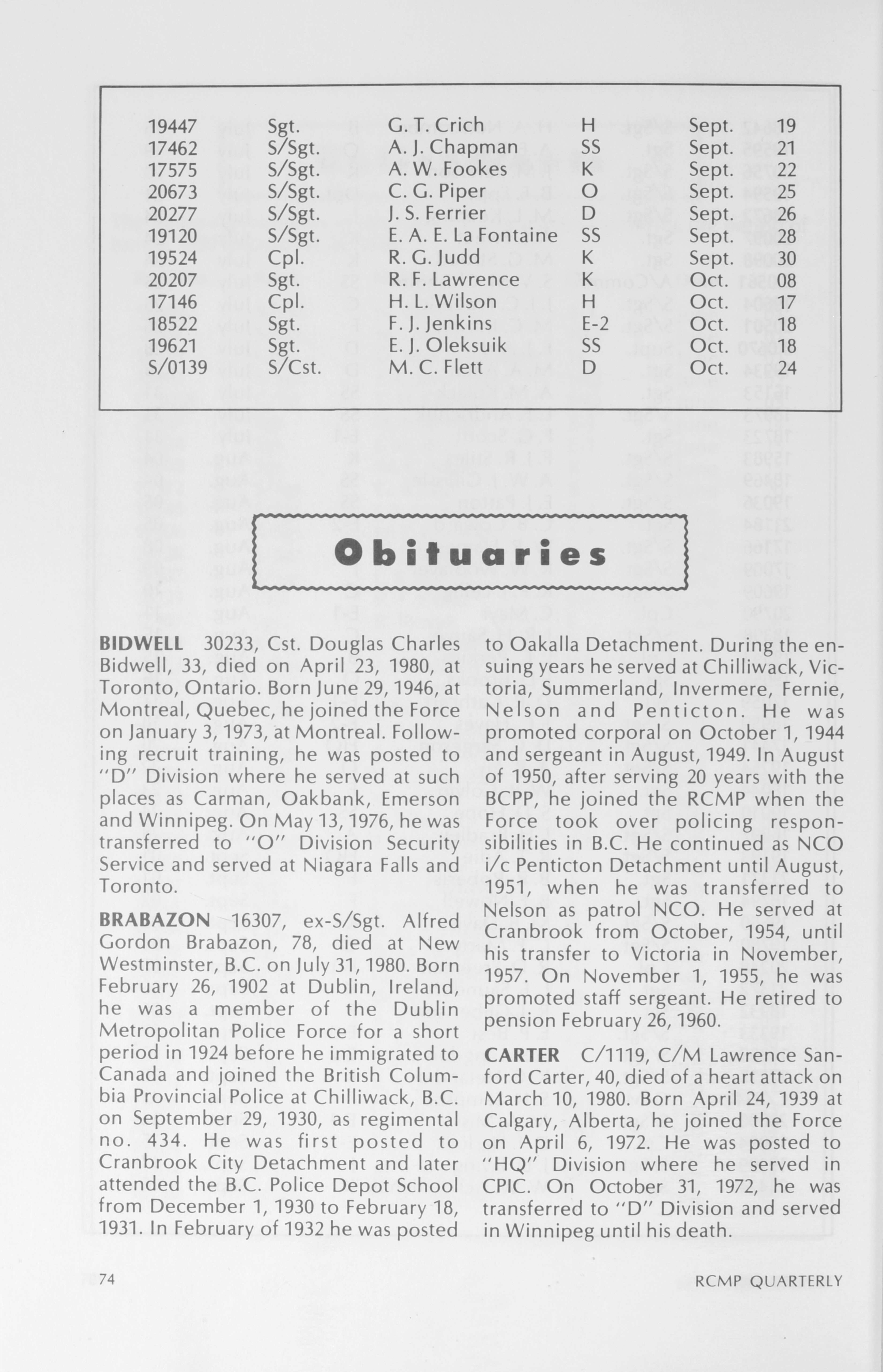 | 19447 | Sgt. | G. T. Crich | H | Sept. | 19 |
|---|---|---|---|---|---|
| 17462 | S/Sgt. | A. J. Chapman | SS | Sept. | 21 |
| 17575 | S/Sgt. | A. W. Fookes | K | Sept. | 22 |
| 20673 | S/Sgt. | C. G. Piper | O | Sept. | 25 |
| 20277 | S/Sgt. | J. S. Ferrier | D | Sept. | 26 |
| 19120 | S/Sgt. | E. A. E. La Fontaine | SS | Sept. | 28 |
| 19524 | Cpl. | R. G. Judd | K | Sept. | 30 |
| 20207 | Sgt. | R. F. Lawrence | K | Oct. | 08 |
| 17146 | Cpl. | H. L. Wilson | H | Oct. | 17 |
| 18522 | Sgt. | F. J. Jenkins | E-2 | Oct. | 18 |
| 19621 | Sgt. | E. J. Oleksuik | SS | Oct. | 18 |
| S/0139 | S/Cst. | M. C. Flett | D | Oct. | 24 |

Obituaries

BIDWELL 30233, Cst. Douglas Charles Bidwell, 33, died on April 23, 1980, at Toronto, Ontario. Born June 29, 1946, at Montreal, Quebec, he joined the Force on January 3, 1973, at Montreal. Following recruit training, he was posted to "D" Division where he served at such places as Carman, Oakbank, Emerson and Winnipeg. On May 13, 1976, he was transferred to "O" Division Security Service and served at Niagara Falls and Toronto.

BRABAZON 16307, ex-S/Sgt. Alfred Gordon Brabazon, 78, died at New Westminster, B.C. on July 31, 1980. Born February 26, 1902 at Dublin, Ireland, he was a member of the Dublin Metropolitan Police Force for a short period in 1924 before he immigrated to Canada and joined the British Columbia Provincial Police at Chilliwack, B.C. on September 29, 1930, as regimental no. 434. He was first posted to Cranbrook City Detachment and later attended the B.C. Police Depot School from December 1, 1930 to February 18, 1931. In February of 1932 he was posted to Oakalla Detachment. During the ensuing years he served at Chilliwack, Victoria, Summerland, Invermere, Fernie, Nelson and Penticton. He was promoted corporal on October 1, 1944 and sergeant in August, 1949. In August of 1950, after serving 20 years with the BCPP, he joined the RCMP when the Force took over policing responsibilities in B.C. He continued as NCO i/c Penticton Detachment until August, 1951, when he was transferred to Nelson as patrol NCO. He served at Cranbrook from October, 1954, until his transfer to Victoria in November, 1957. On November 1, 1955, he was promoted staff sergeant. He retired to pension February 26, 1960.

CARTER C/1119, C/M Lawrence Sanford Carter, 40, died of a heart attack on March 10, 1980. Born April 24, 1939 at Calgary, Alberta, he joined the Force on April 6, 1972. He was posted to "HQ" Division where he served in CPIC. On October 31, 1972, he was transferred to "D" Division and served in Winnipeg until his death.

74 RCMP QUARTERLY